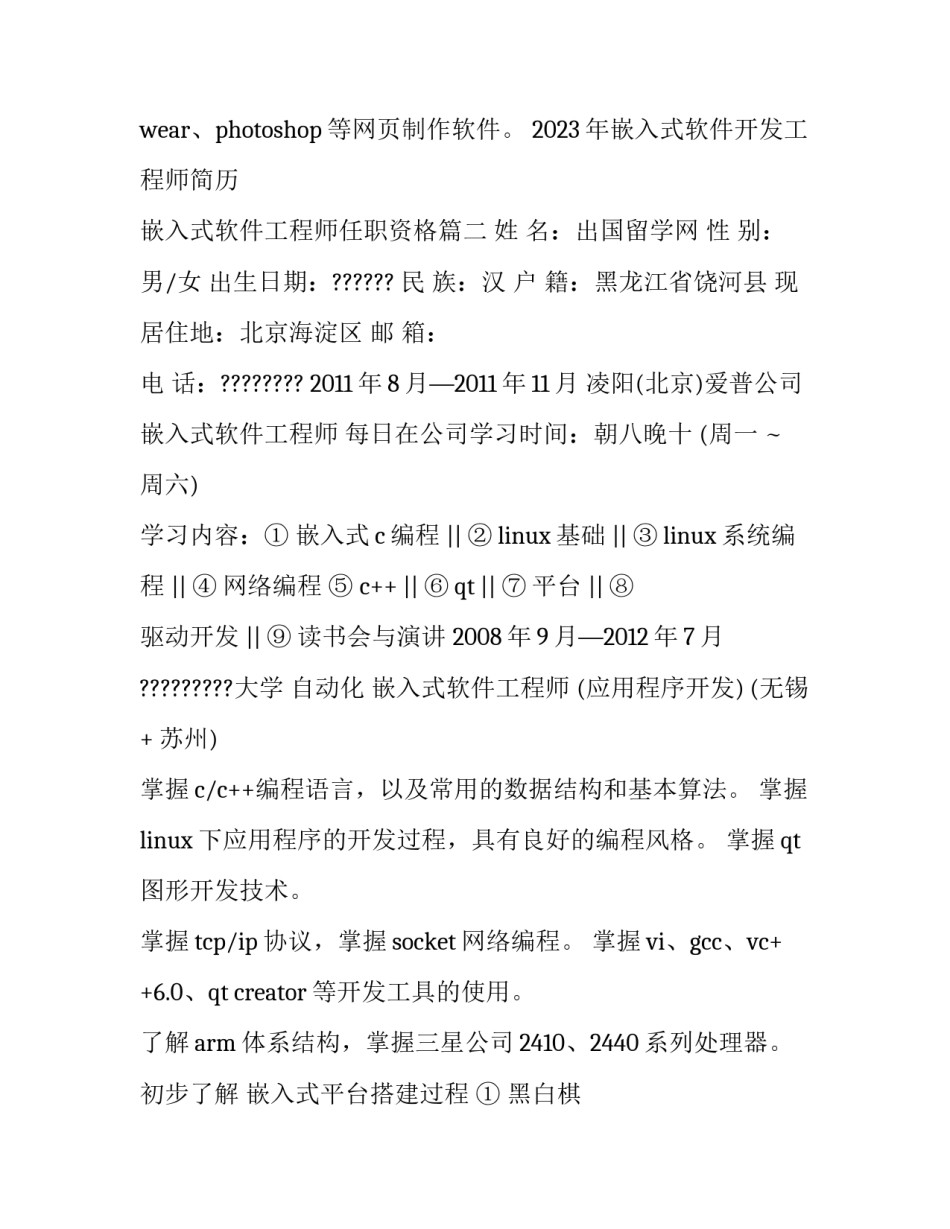 wear、photoshop 等网页制作软件。 2023 年嵌入式软件开发工程师简历

嵌入式软件工程师任职资格篇二 姓 名：出国留学网 性 别：男/女 出生日期：?????? 民 族：汉 户 籍：黑龙江省饶河县 现居住地：北京海淀区 邮 箱：

电 话：???????? 2011 年 8 月—2011 年 11 月 凌阳(北京)爱普公司 嵌入式软件工程师 每日在公司学习时间：朝八晚十 (周一 ~ 周六)

学习内容：① 嵌入式 c 编程 || ② linux 基础 || ③ linux 系统编程 || ④ 网络编程 ⑤ c++ || ⑥ qt || ⑦ 平台 || ⑧

驱动开发 || ⑨ 读书会与演讲 2008 年 9 月—2012 年 7 月 ?????????大学 自动化 嵌入式软件工程师 (应用程序开发) (无锡 + 苏州)

掌握 c/c++编程语言，以及常用的数据结构和基本算法。 掌握 linux 下应用程序的开发过程，具有良好的编程风格。 掌握 qt 图形开发技术。

掌握 tcp/ip 协议，掌握 socket 网络编程。 掌握 vi、gcc、vc++6.0、qt creator 等开发工具的使用。

了解 arm 体系结构，掌握三星公司 2410、2440 系列处理器。 初步了解 嵌入式平台搭建过程 ① 黑白棋